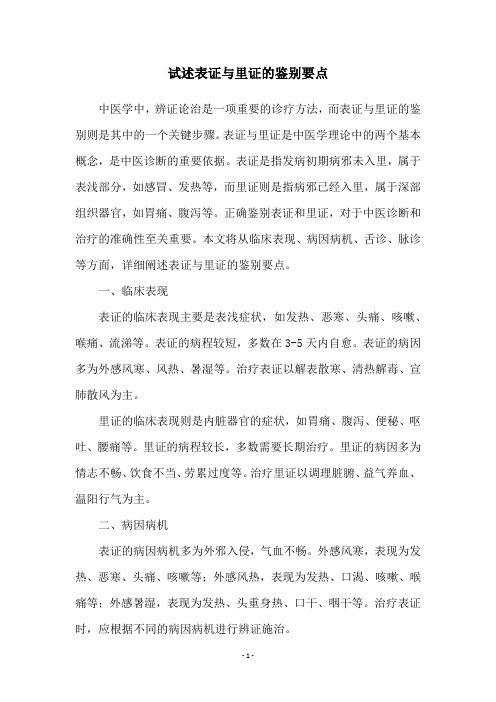 试述表证与里证的鉴别要点

中医学中，辨证论治是一项重要的诊疗方法，而表证与里证的鉴别则是其中的一个关键步骤。表证与里证是中医学理论中的两个基本概念，是中医诊断的重要依据。表证是指发病初期病邪未入里，属于表浅部分，如感冒、发热等，而里证则是指病邪已经入里，属于深部组织器官，如胃痛、腹泻等。正确鉴别表证和里证，对于中医诊断和治疗的准确性至关重要。本文将从临床表现、病因病机、舌诊、脉诊等方面，详细阐述表证与里证的鉴别要点。

一、临床表现

表证的临床表现主要是表浅症状，如发热、恶寒、头痛、咳嗽、喉痛、流涕等。表证的病程较短，多数在3-5天内自愈。表证的病因多为外感风寒、风热、暑湿等。治疗表证以解表散寒、清热解毒、宣肺散风为主。

里证的临床表现则是内脏器官的症状，如胃痛、腹泻、便秘、呕吐、腰痛等。里证的病程较长，多数需要长期治疗。里证的病因多为情志不畅、饮食不当、劳累过度等。治疗里证以调理脏腑、益气养血、温阳行气为主。

二、病因病机

表证的病因病机多为外邪入侵，气血不畅。外感风寒，表现为发热、恶寒、头痛、咳嗽等；外感风热，表现为发热、口渴、咳嗽、喉痛等；外感暑湿，表现为发热、头重身热、口干、咽干等。治疗表证时，应根据不同的病因病机进行辨证施治。

- 1 -